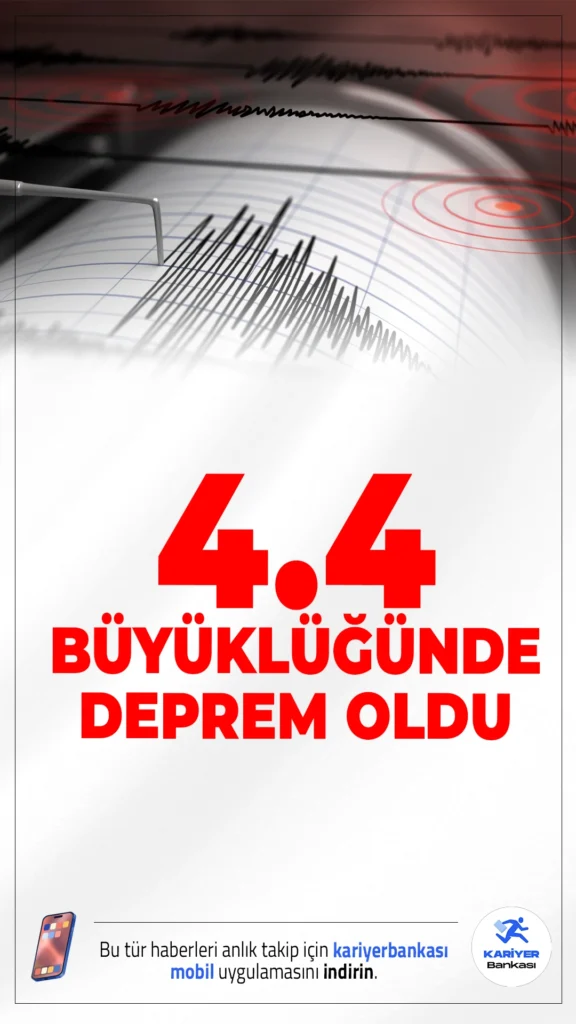 4.4
BÜYÜKLÜĞÜNDE
DEPREM OLDU

Bu tür haberleri anlık takip için kariyerbankası mobil uygulamasını indirin.

KARİYER
Bankası